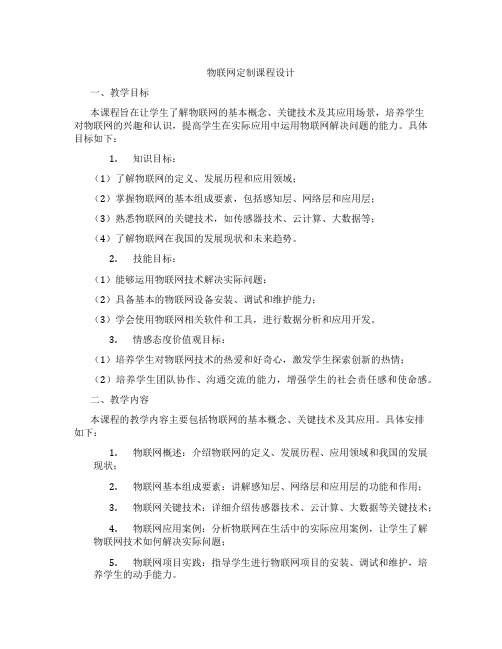 物联网定制课程设计

一、教学目标

本课程旨在让学生了解物联网的基本概念、关键技术及其应用场景，培养学生对物联网的兴趣和认识，提高学生在实际应用中运用物联网解决问题的能力。具体目标如下：

1. 知识目标：

（1）了解物联网的定义、发展历程和应用领域；

（2）掌握物联网的基本组成要素，包括感知层、网络层和应用层；

（3）熟悉物联网的关键技术，如传感器技术、云计算、大数据等；

（4）了解物联网在我国的发展现状和未来趋势。

2. 技能目标：

（1）能够运用物联网技术解决实际问题；

（2）具备基本的物联网设备安装、调试和维护能力；

（3）学会使用物联网相关软件和工具，进行数据分析和应用开发。

3. 情感态度价值观目标：

（1）培养学生对物联网技术的热爱和好奇心，激发学生探索创新的热情；

（2）培养学生团队协作、沟通交流的能力，增强学生的社会责任感和使命感。

二、教学内容

本课程的教学内容主要包括物联网的基本概念、关键技术及其应用。具体安排如下：

1. 物联网概述：介绍物联网的定义、发展历程、应用领域和我国的发展现状；

2. 物联网基本组成要素：讲解感知层、网络层和应用层的功能和作用；

3. 物联网关键技术：详细介绍传感器技术、云计算、大数据等关键技术；

4. 物联网应用案例：分析物联网在生活中的实际应用案例，让学生了解物联网技术如何解决实际问题；

5. 物联网项目实践：指导学生进行物联网项目的安装、调试和维护，培养学生的动手能力。